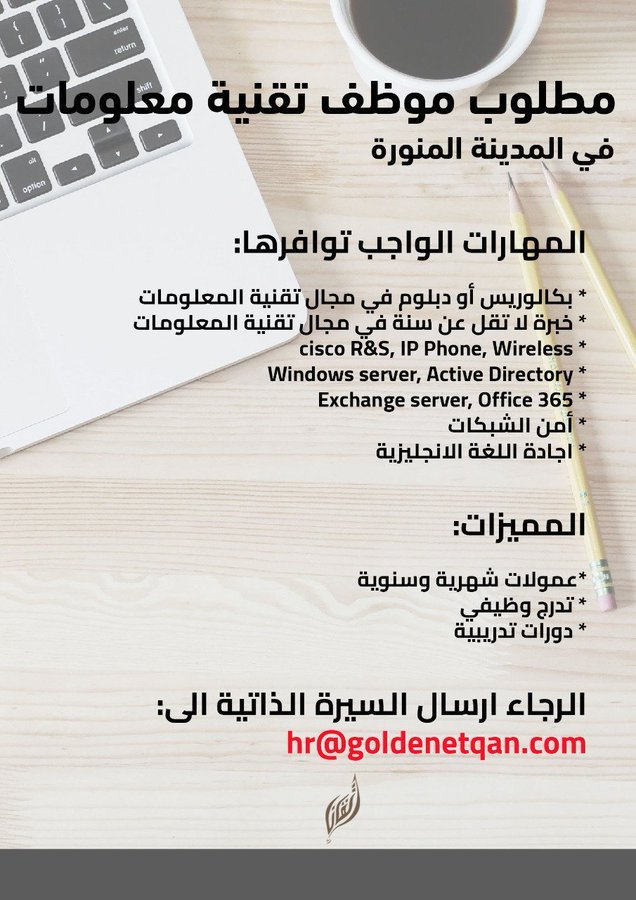 مطلوب موظف تقنية معلومات
في المدينة المنورة

المهارات الواجب توافرها:

* بكالوريس أو دبلوم في مجال تقنية المعلومات
* خبرة لا تقل عن سنة في مجال تقنية المعلومات
* cisco R&S, IP Phone, Wireless
* Windows server, Active Directory
* Exchange server, Office 365
* أمن الشبكات
* اجادة اللغة الانجليزية

المميزات:

*عمولات شهرية وسنوية
* تدرج وظيفي
* دورات تدريبية

الرجاء ارسال السيرة الذاتية الى:
hr@goldenetqan.com